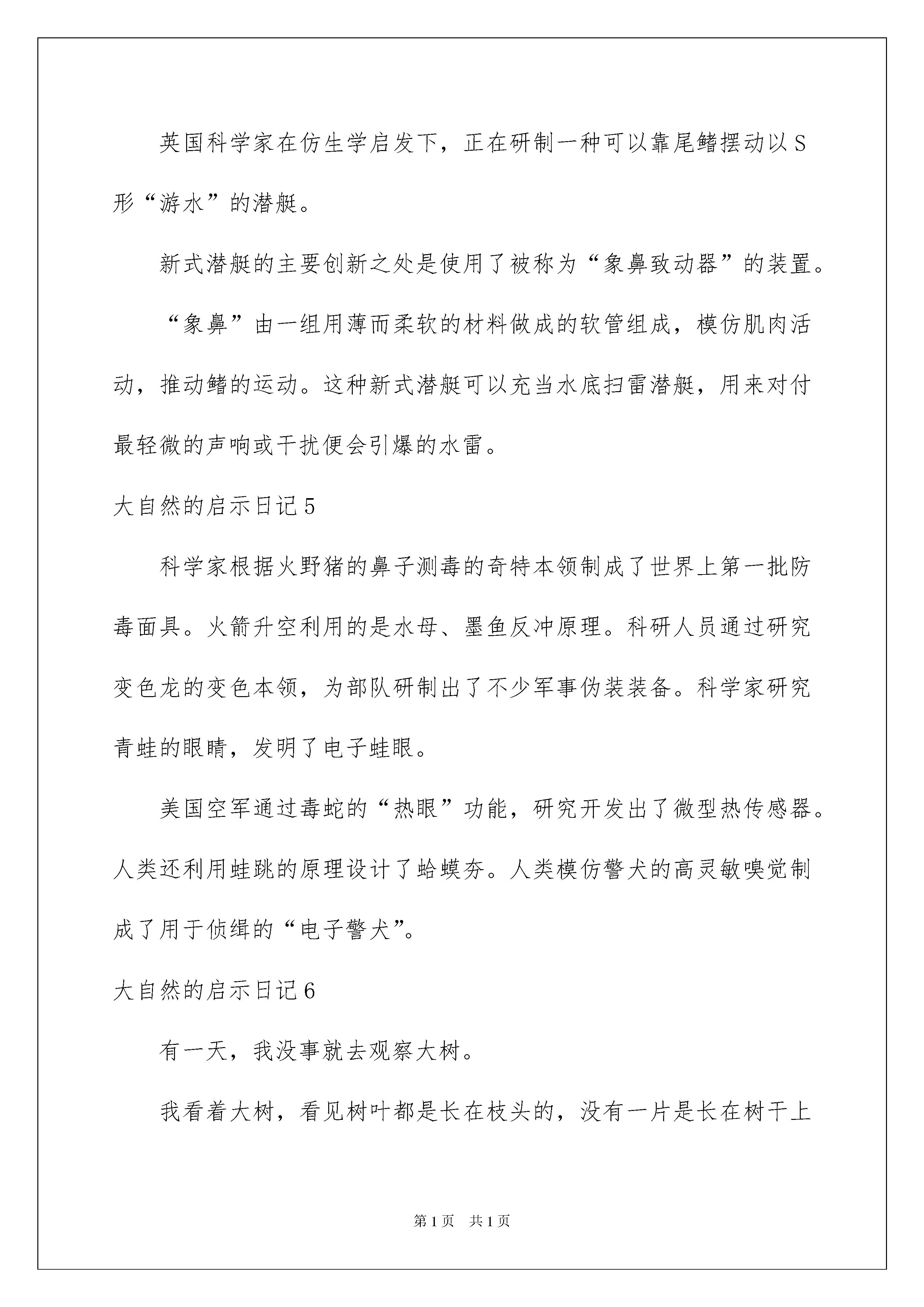 英国科学家在仿生学启发下，正在研制一种可以靠尾鳍摆动以S形“游水”的潜艇。

新式潜艇的主要创新之处是使用了被称为“象鼻致动器”的装置。

“象鼻”由一组用薄而柔软的材料做成的软管组成，模仿肌肉活动，推动鳍的运动。这种新式潜艇可以充当水底扫雷潜艇，用来对付最轻微的声响或干扰便会引爆的水雷。

大自然的启示日记5

科学家根据火野猪的鼻子测毒的奇特本领制成了世界上第一批防毒面具。火箭升空利用的是水母、墨鱼反冲原理。科研人员通过研究变色龙的变色本领，为部队研制出了不少军事伪装装备。科学家研究青蛙的眼睛，发明了电子蛙眼。

美国空军通过毒蛇的“热眼”功能，研究开发出了微型热传感器。人类还利用蛙跳的原理设计了蛤蟆夯。人类模仿警犬的高灵敏嗅觉制成了用于侦缉的“电子警犬”。

大自然的启示日记6

有一天，我没事就去观察大树。

我看着大树，看见树叶都是长在枝头的，没有一片是长在树干上

第1页　共1页